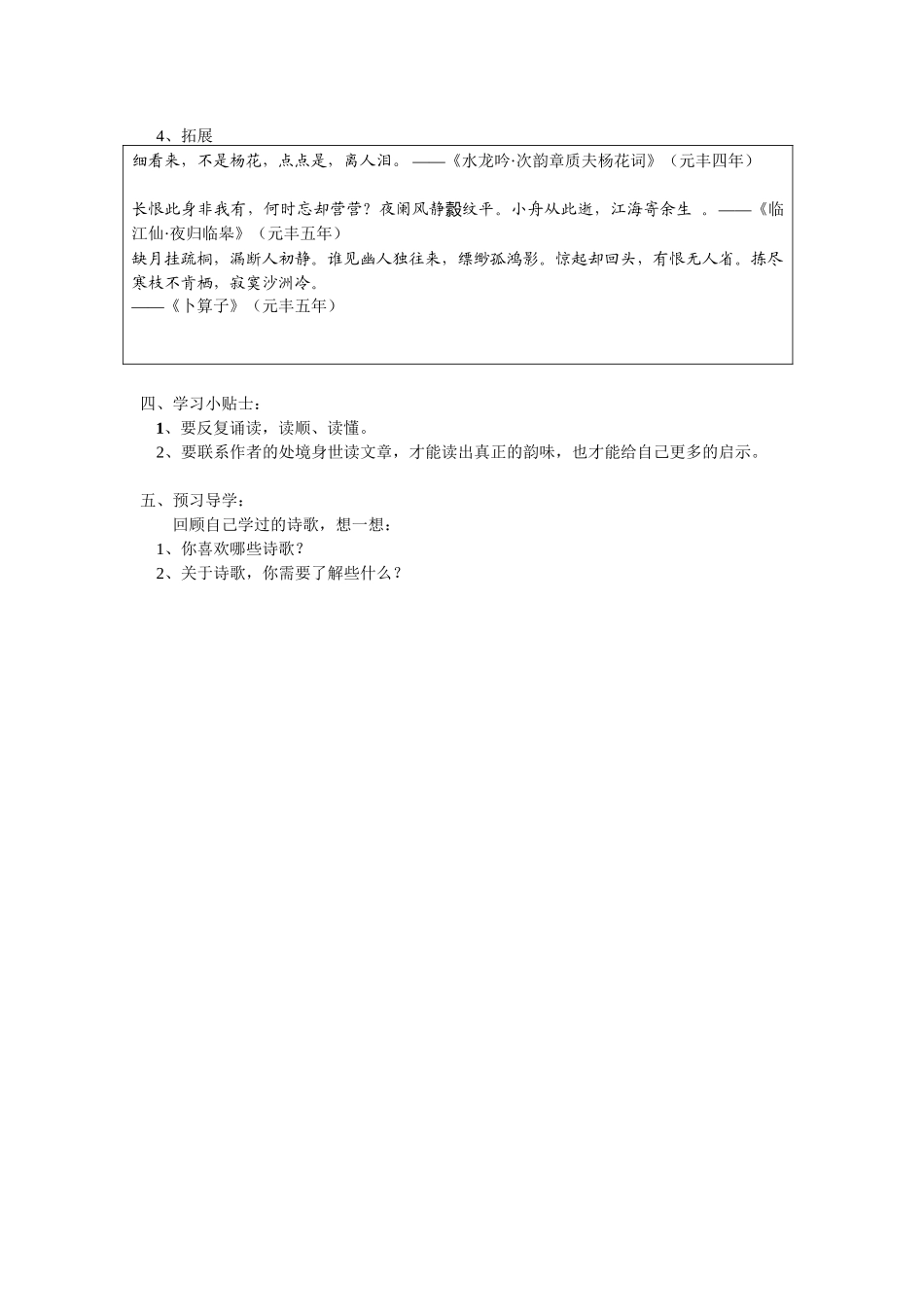 4、拓展

细看来，不是杨花，点点是，离人泪。——《水龙吟·次韵章质夫杨花词》（元丰四年）

长恨此身非我有，何时忘却营营？夜阑风静縠纹平。小舟从此逝，江海寄余生 。——《临江仙·夜归临皋》（元丰五年）
缺月挂疏桐，漏断人初静。谁见幽人独往来，缥缈孤鸿影。惊起却回头，有恨无人省。拣尽寒枝不肯栖，寂寞沙洲冷。
——《卜算子》（元丰五年）

四、学习小贴士：
1、要反复诵读，读顺、读懂。
2、要联系作者的处境身世读文章，才能读出真正的韵味，也才能给自己更多的启示。

五、预习导学：
回顾自己学过的诗歌，想一想：
1、你喜欢哪些诗歌？
2、关于诗歌，你需要了解些什么？